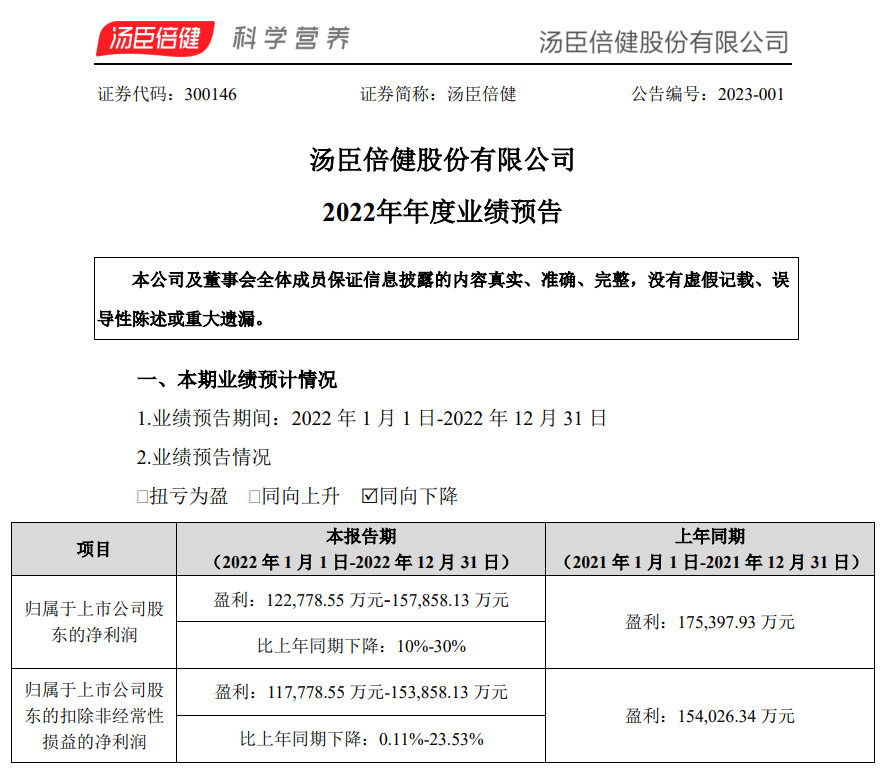 汤臣倍健 科学营养 汤臣倍健股份有限公司

证券代码：300146 证券简称：汤臣倍健 公告编号：2023-001

汤臣倍健股份有限公司

2022年年度业绩预告

本公司及董事会全体成员保证信息披露的内容真实、准确、完整，没有虚假记载、误导性陈述或重大遗漏。

一、本期业绩预计情况

1.业绩预告期间：2022年1月1日-2022年12月31日

2.业绩预告情况

☐扭亏为盈 ☐同向上升 ☑同向下降

| 项目 | 本报告期（2022年1月1日-2022年12月31日） | 上年同期（2021年1月1日-2021年12月31日） |
|---|---|---|
| 归属于上市公司股东的净利润 | 盈利：122,778.55万元-157,858.13万元 | 盈利：175,397.93万元 |
| | 比上年同期下降：10%-30% | |
| 归属于上市公司股东的扣除非经常性损益的净利润 | 盈利：117,778.55万元-153,858.13万元 | 盈利：154,026.34万元 |
| | 比上年同期下降：0.11%-23.53% | |